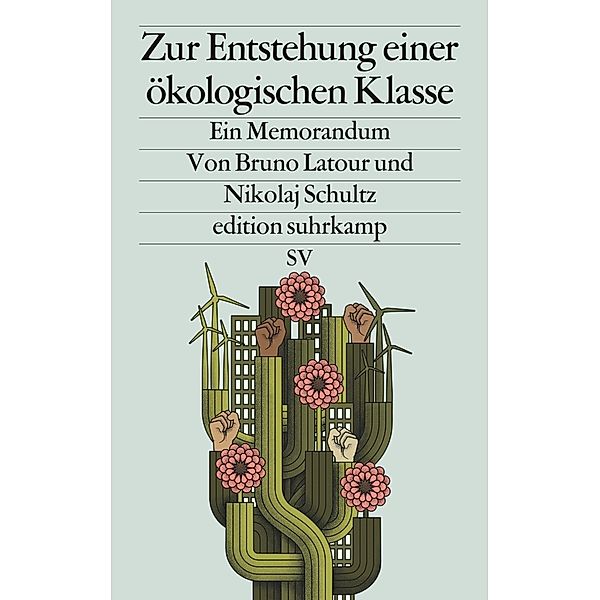 Zur Entstehung einer ökologischen Klasse

Ein Memorandum

Von Bruno Latour und Nikolaj Schultz

edition suhrkamp

SV